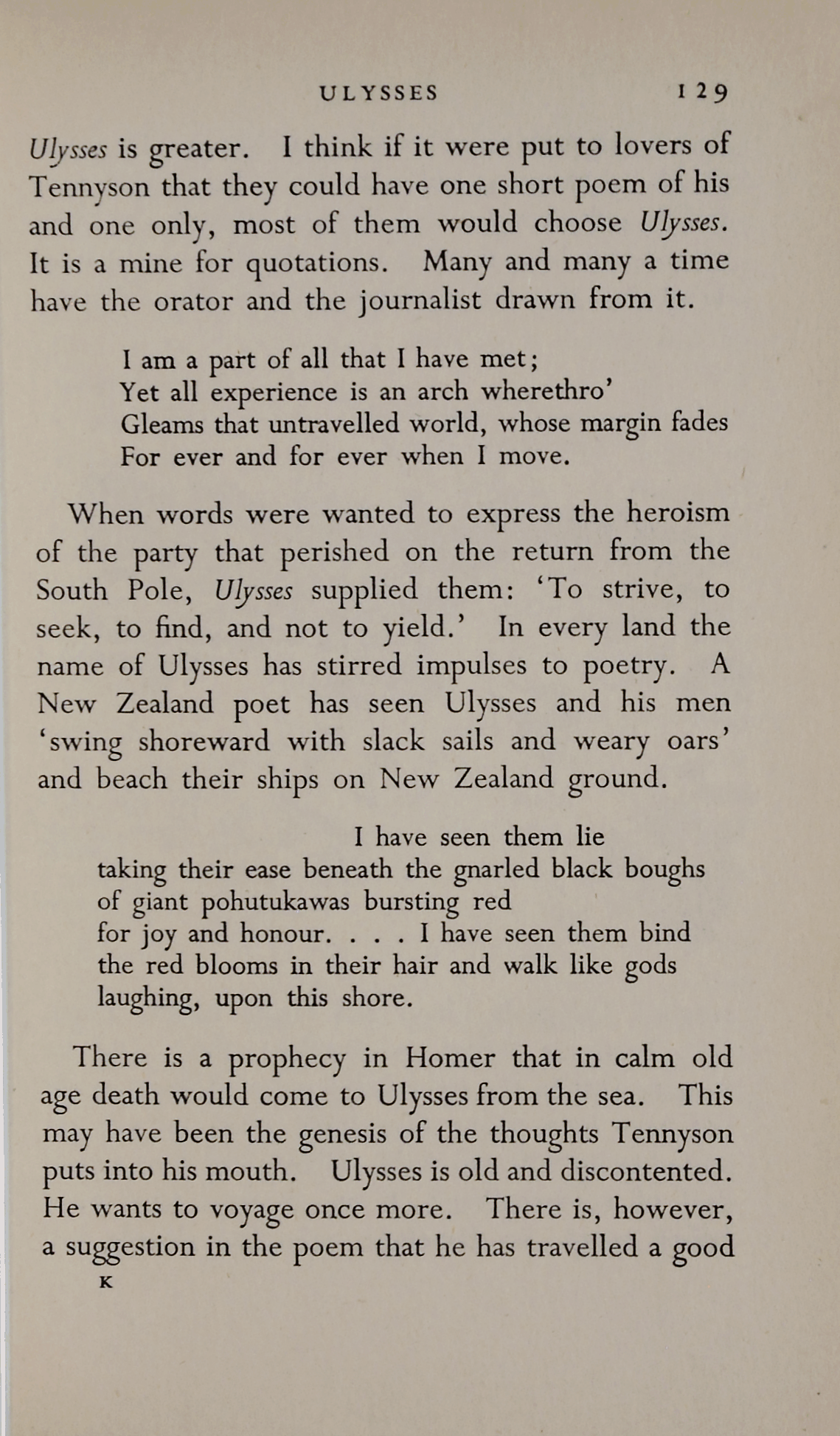 ULYSSES 129

Ulysses is greater. I think if it were put to lovers of Tennyson that they could have one short poem of his and one only, most of them would choose Ulysses. It is a mine for quotations. Many and many a time have the orator and the journalist drawn from it.

I am a part of all that I have met;
Yet all experience is an arch wherethro'
Gleams that untravelled world, whose margin fades
For ever and for ever when I move.

When words were wanted to express the heroism of the party that perished on the return from the South Pole, Ulysses supplied them: 'To strive, to seek, to find, and not to yield.' In every land the name of Ulysses has stirred impulses to poetry. A New Zealand poet has seen Ulysses and his men 'swing shoreward with slack sails and weary oars' and beach their ships on New Zealand ground.

I have seen them lie
taking their ease beneath the gnarled black boughs
of giant pohutukawas bursting red
for joy and honour. . . . I have seen them bind
the red blooms in their hair and walk like gods
laughing, upon this shore.

There is a prophecy in Homer that in calm old age death would come to Ulysses from the sea. This may have been the genesis of the thoughts Tennyson puts into his mouth. Ulysses is old and discontented. He wants to voyage once more. There is, however, a suggestion in the poem that he has travelled a good

K